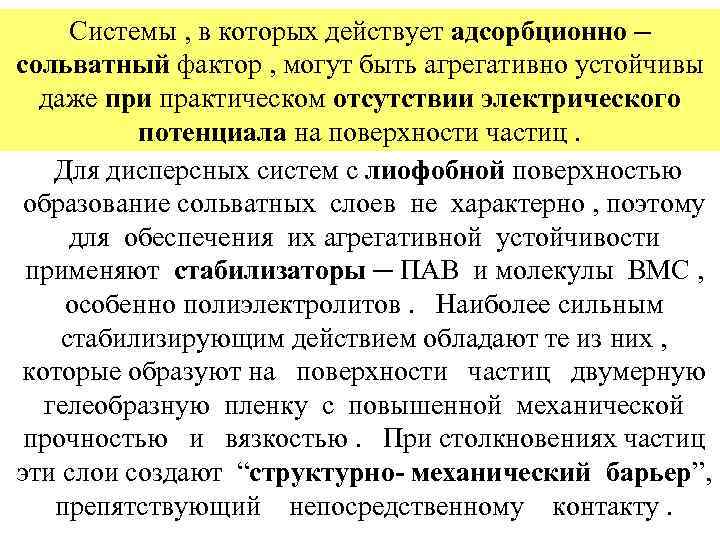 Системы , в которых действует адсорбционно – сольватный фактор , могут быть агрегативно устойчивы даже при практическом отсутствии электрического потенциала на поверхности частиц .

Для дисперсных систем с лиофобной поверхностью образование сольватных слоев не характерно , поэтому для обеспечения их агрегативной устойчивости применяют стабилизаторы – ПАВ и молекулы ВМС , особенно полиэлектролитов . Наиболее сильным стабилизирующим действием обладают те из них , которые образуют на поверхности частиц двумерную гелеобразную пленку с повышенной механической прочностью и вязкостью . При столкновениях частиц эти слои создают “структурно- механический барьер”, препятствующий непосредственному контакту .